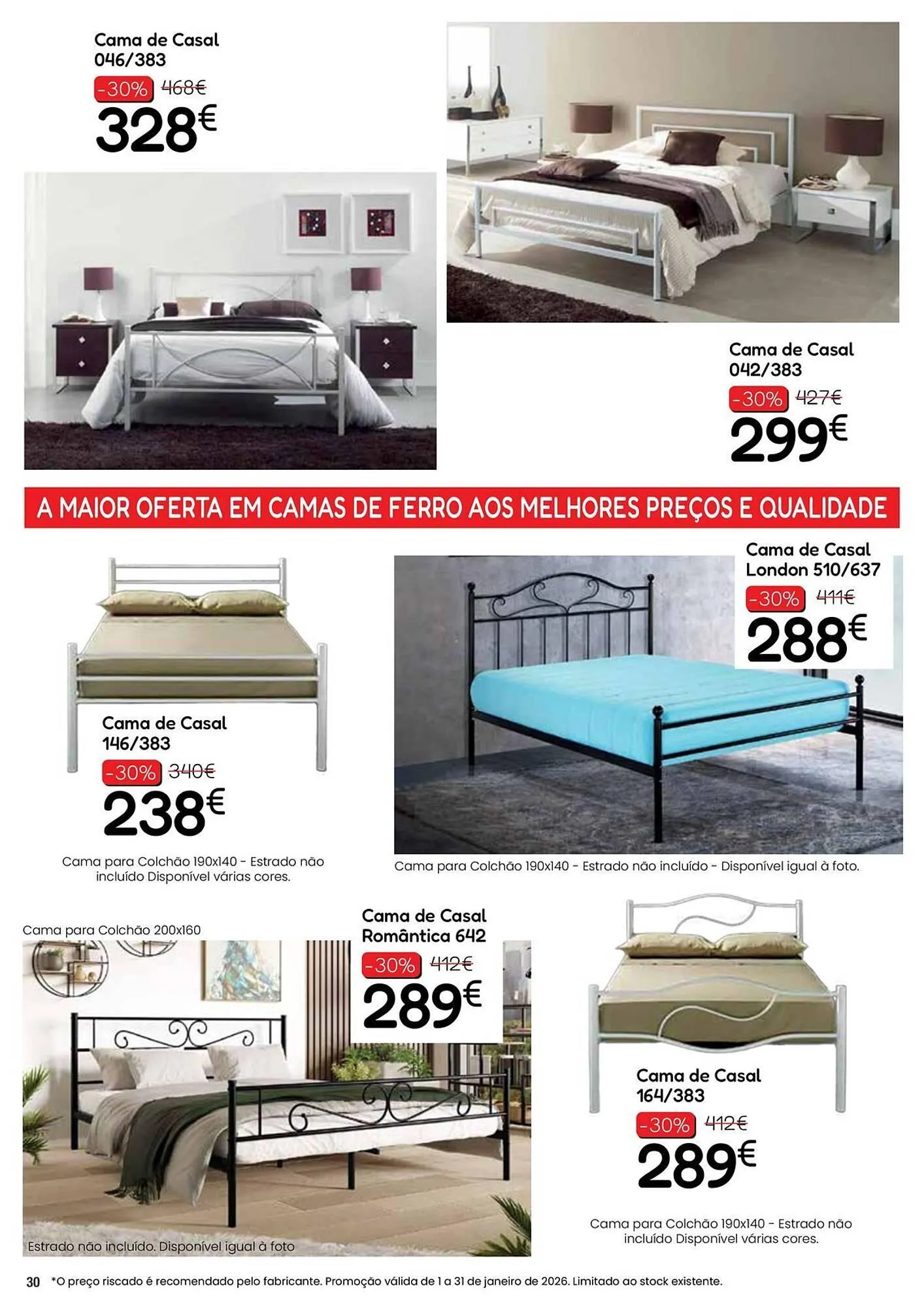 Cama de Casal
046/383
-30% 468€
328€

Cama de Casal
042/383
-30% 427€
299€

A MAIOR OFERTA EM CAMAS DE FERRO AOS MELHORES PREÇOS E QUALIDADE

Cama de Casal
146/383
-30% 340€
238€

Cama para Colchão 190x140 - Estrado não incluído Disponível várias cores.

Cama de Casal
London 510/637
-30% 411€
288€

Cama para Colchão 190x140 - Estrado não incluído - Disponível igual à foto.

Cama para Colchão 200x160

Cama de Casal
Romântica 642
-30% 412€
289€

Estrado não incluído. Disponível igual à foto

Cama de Casal
164/383
-30% 412€
289€

Cama para Colchão 190x140 - Estrado não incluído Disponível várias cores.

30 *O preço riscado é recomendado pelo fabricante. Promoção válida de 1 a 31 de janeiro de 2026. Limitado ao stock existente.